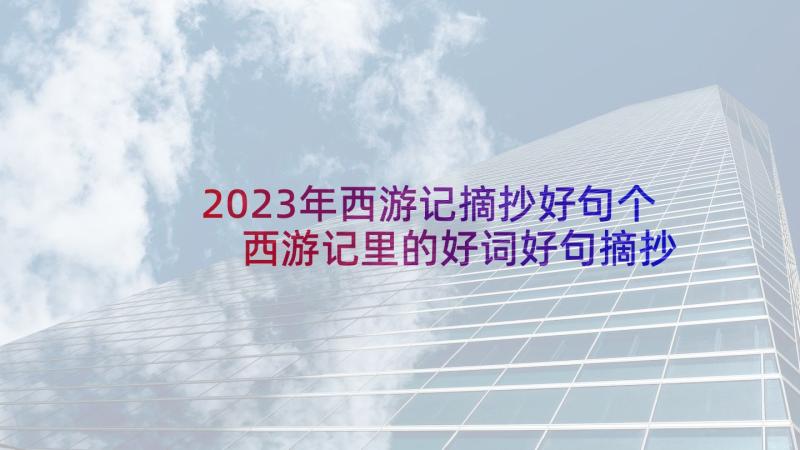 2023年西游记摘抄好句个
西游记里的好词好句摘抄